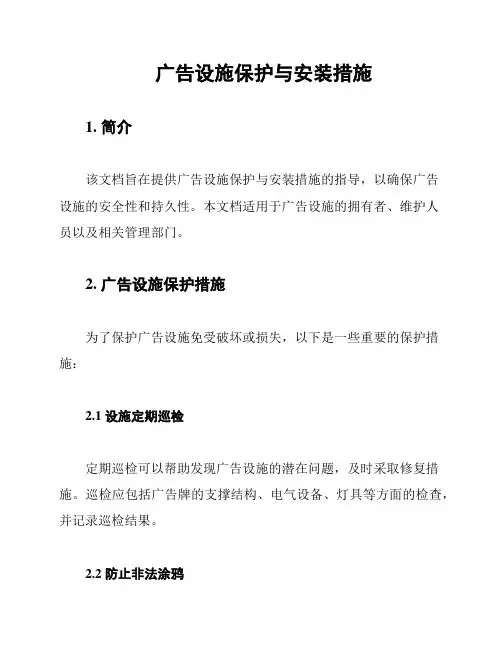 广告设施保护与安装措施

1. 简介

该文档旨在提供广告设施保护与安装措施的指导，以确保广告设施的安全性和持久性。本文档适用于广告设施的拥有者、维护人员以及相关管理部门。

2. 广告设施保护措施

为了保护广告设施免受破坏或损失，以下是一些重要的保护措施：

2.1 设施定期巡检

定期巡检可以帮助发现广告设施的潜在问题，及时采取修复措施。巡检应包括广告牌的支撑结构、电气设备、灯具等方面的检查，并记录巡检结果。

2.2 防止非法涂鸦